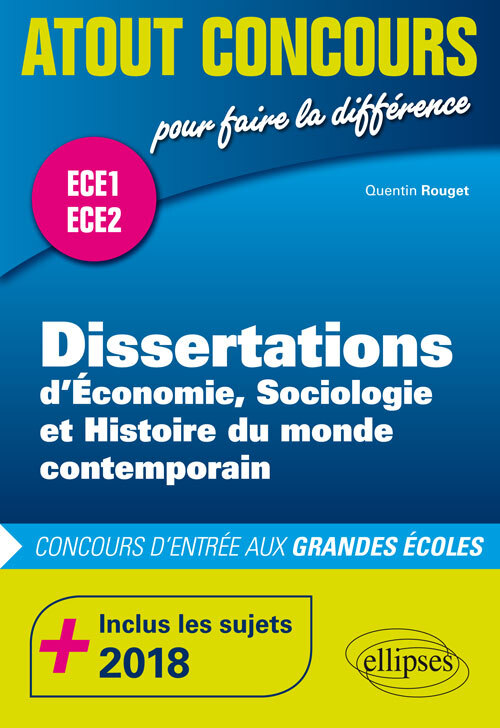 ATOUT CONCOURS
pour faire la différence

ECE1
ECE2

Quentin Rouget

Dissertations
d'Économie, Sociologie et Histoire du monde contemporain

CONCOURS D'ENTRÉE AUX GRANDES ÉCOLES

+ Inclus les sujets 2018

ellipses